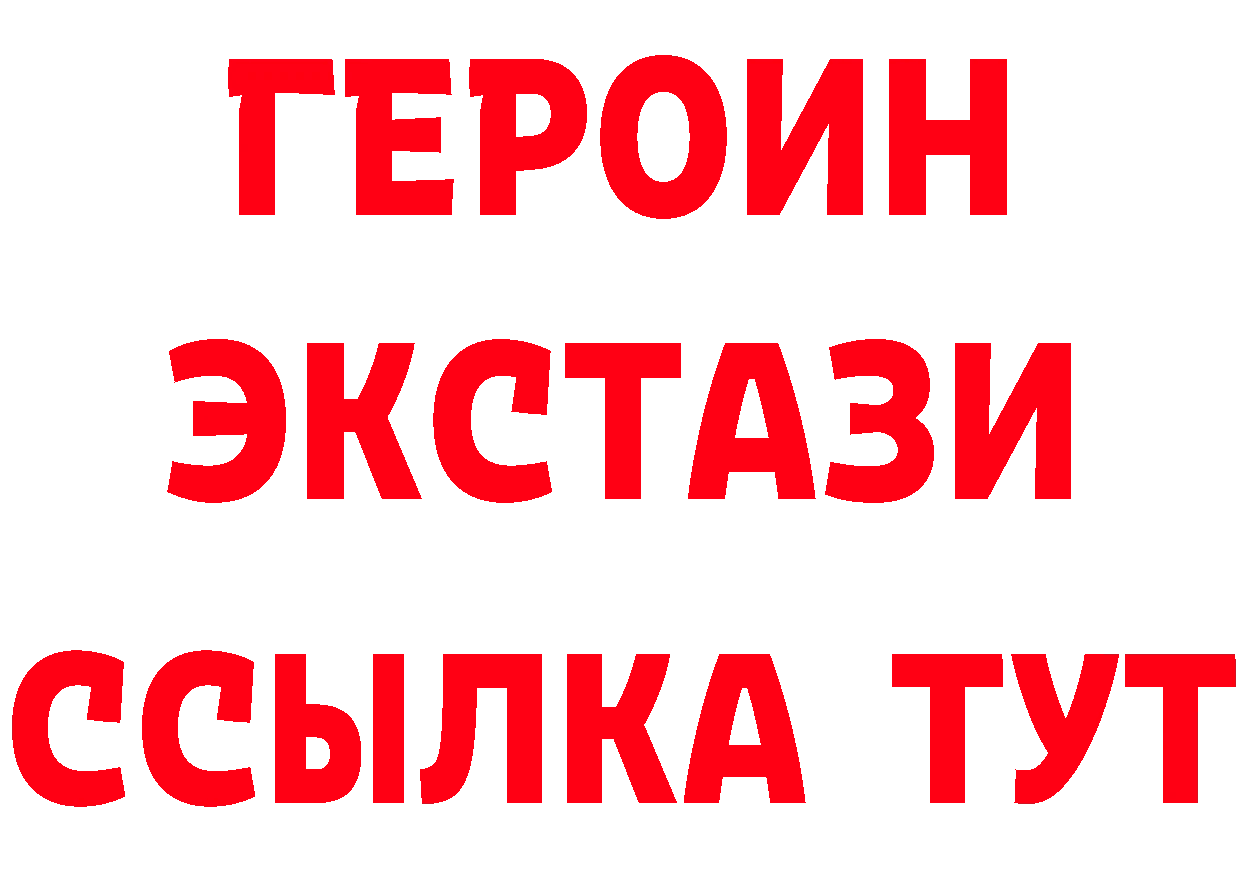 ГЕРОИН
ЭКСТАЗИ
ССЫЛКА ТУТ